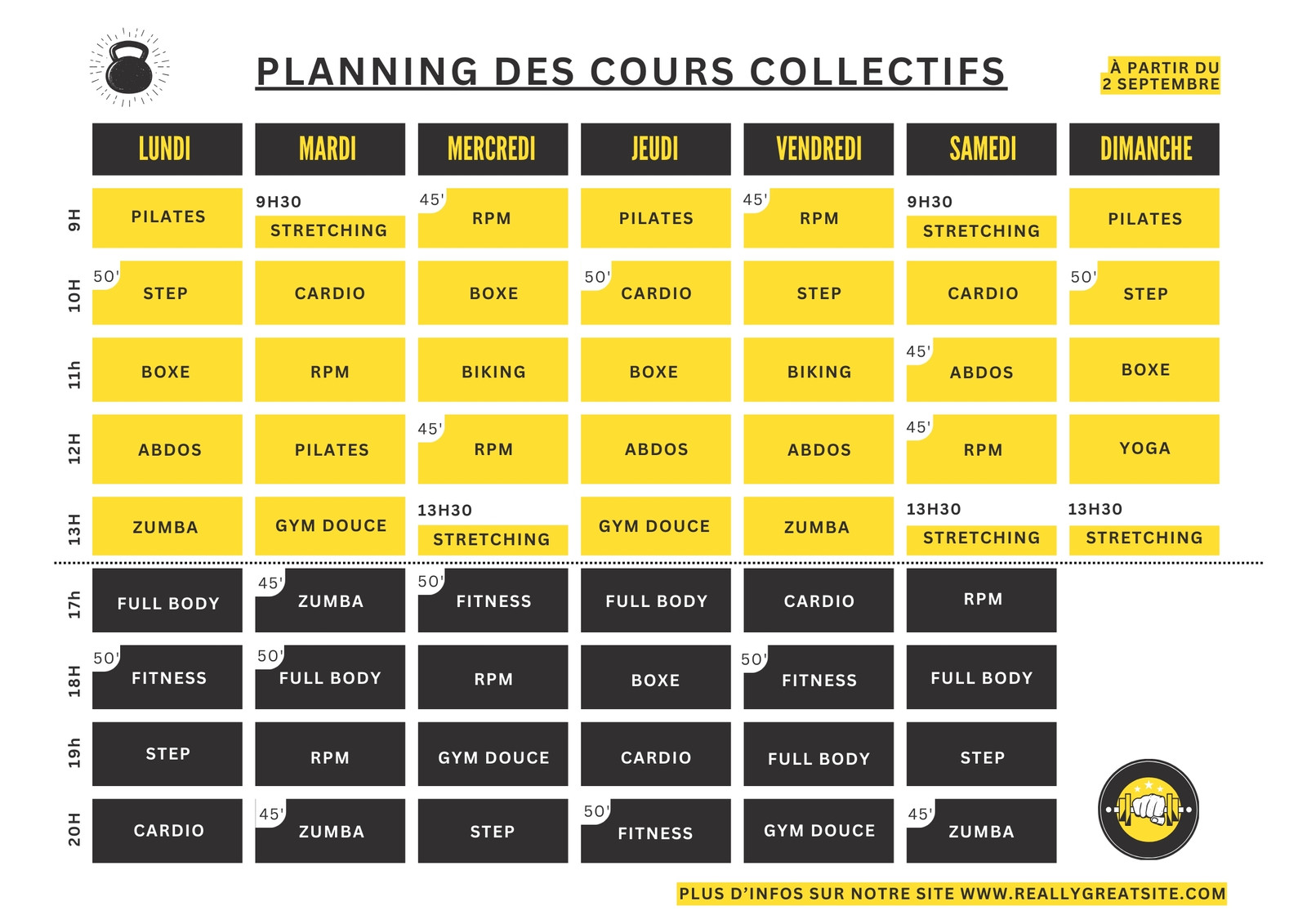 PLANNING DES COURS COLLECTIFS

À PARTIR DU
2 SEPTEMBRE

|  | LUNDI | MARDI | MERCREDI | JEUDI | VENDREDI | SAMEDI | DIMANCHE |
|---|---|---|---|---|---|---|---|
| 9H | PILATES | 9H30 STRETCHING | 45' RPM | PILATES | 45' RPM | 9H30 STRETCHING | PILATES |
| 10H | 50' STEP | CARDIO | BOXE | 50' CARDIO | STEP | CARDIO | 50' STEP |
| 11h | BOXE | RPM | BIKING | BOXE | BIKING | 45' ABDOS | BOXE |
| 12H | ABDOS | PILATES | 45' RPM | ABDOS | ABDOS | 45' RPM | YOGA |
| 13H | ZUMBA | GYM DOUCE | 13H30 STRETCHING | GYM DOUCE | ZUMBA | 13H30 STRETCHING | 13H30 STRETCHING |
| 17h | FULL BODY | 45' ZUMBA | 50' FITNESS | FULL BODY | CARDIO | RPM |  |
| 18H | 50' FITNESS | 50' FULL BODY | RPM | BOXE | 50' FITNESS | FULL BODY |  |
| 19h | STEP | RPM | GYM DOUCE | CARDIO | FULL BODY | STEP |  |
| 20H | CARDIO | 45' ZUMBA | STEP | 50' FITNESS | GYM DOUCE | 45' ZUMBA |  |

PLUS D'INFOS SUR NOTRE SITE WWW.REALLYGREATSITE.COM